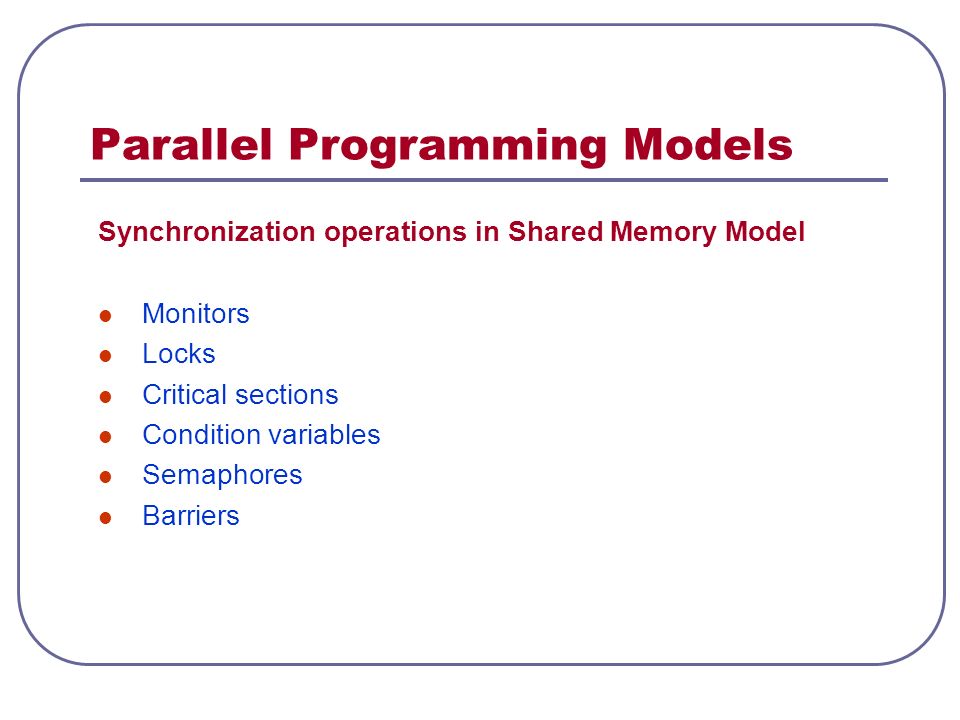 Parallel Programming Models

Synchronization operations in Shared Memory Model

- Monitors
- Locks
- Critical sections
- Condition variables
- Semaphores
- Barriers